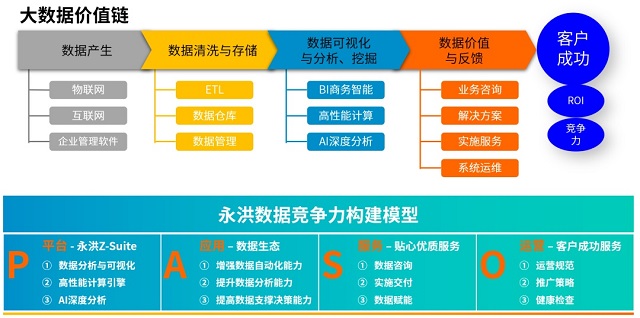 大数据价值链

数据产生
物联网
互联网
企业管理软件

数据清洗与存储
ETL
数据仓库
数据管理

数据可视化与分析、挖掘
BI商务智能
高性能计算
AI深度分析

数据价值与反馈
业务咨询
解决方案
实施服务
系统运维

客户成功
ROI
竞争力

永洪数据竞争力构建模型

P 平台 - 永洪Z-Suite
① 数据分析与可视化
② 高性能计算引擎
③ AI深度分析

A 应用 – 数据生态
① 增强数据自动化能力
② 提升数据分析能力
③ 提高数据支撑决策能力

S 服务 – 贴心优质服务
① 数据咨询
② 实施交付
③ 数据赋能

O 运营 – 客户成功服务
① 运营规范
② 推广策略
③ 健康检查